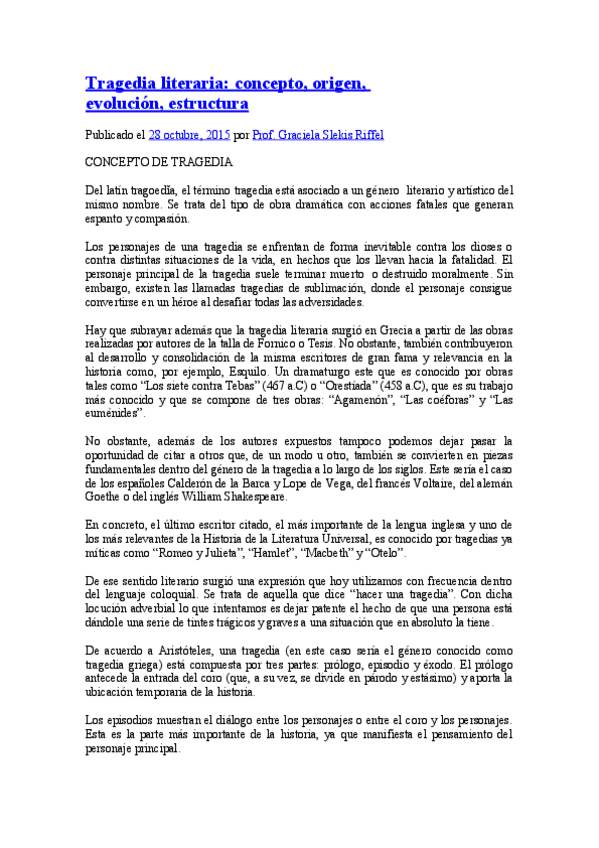 Tragedia literaria: concepto, origen, evolución, estructura

Publicado el 28 octubre, 2015 por Prof. Graciela Slekis Riffel

CONCEPTO DE TRAGEDIA

Del latín tragoedĭa, el término tragedia está asociado a un género literario y artístico del mismo nombre. Se trata del tipo de obra dramática con acciones fatales que generan espanto y compasión.

Los personajes de una tragedia se enfrentan de forma inevitable contra los dioses o contra distintas situaciones de la vida, en hechos que los llevan hacia la fatalidad. El personaje principal de la tragedia suele terminar muerto o destruido moralmente. Sin embargo, existen las llamadas tragedias de sublimación, donde el personaje consigue convertirse en un héroe al desafiar todas las adversidades.

Hay que subrayar además que la tragedia literaria surgió en Grecia a partir de las obras realizadas por autores de la talla de Fornico o Tesis. No obstante, también contribuyeron al desarrollo y consolidación de la misma escritores de gran fama y relevancia en la historia como, por ejemplo, Esquilo. Un dramaturgo este que es conocido por obras tales como "Los siete contra Tebas" (467 a.C) o "Orestíada" (458 a.C), que es su trabajo más conocido y que se compone de tres obras: "Agamenón", "Las coéforas" y "Las euménides".

No obstante, además de los autores expuestos tampoco podemos dejar pasar la oportunidad de citar a otros que, de un modo u otro, también se convierten en piezas fundamentales dentro del género de la tragedia a lo largo de los siglos. Este sería el caso de los españoles Calderón de la Barca y Lope de Vega, del francés Voltaire, del alemán Goethe o del inglés William Shakespeare.

En concreto, el último escritor citado, el más importante de la lengua inglesa y uno de los más relevantes de la Historia de la Literatura Universal, es conocido por tragedias ya míticas como "Romeo y Julieta", "Hamlet", "Macbeth" y "Otelo".

De ese sentido literario surgió una expresión que hoy utilizamos con frecuencia dentro del lenguaje coloquial. Se trata de aquella que dice "hacer una tragedia". Con dicha locución adverbial lo que intentamos es dejar patente el hecho de que una persona está dándole una serie de tintes trágicos y graves a una situación que en absoluto la tiene.

De acuerdo a Aristóteles, una tragedia (en este caso sería el género conocido como tragedia griega) está compuesta por tres partes: prólogo, episodio y éxodo. El prólogo antecede la entrada del coro (que, a su vez, se divide en párodo y estásimo) y aporta la ubicación temporaria de la historia.

Los episodios muestran el diálogo entre los personajes o entre el coro y los personajes. Esta es la parte más importante de la historia, ya que manifiesta el pensamiento del personaje principal.